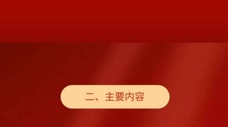 二、主要内容